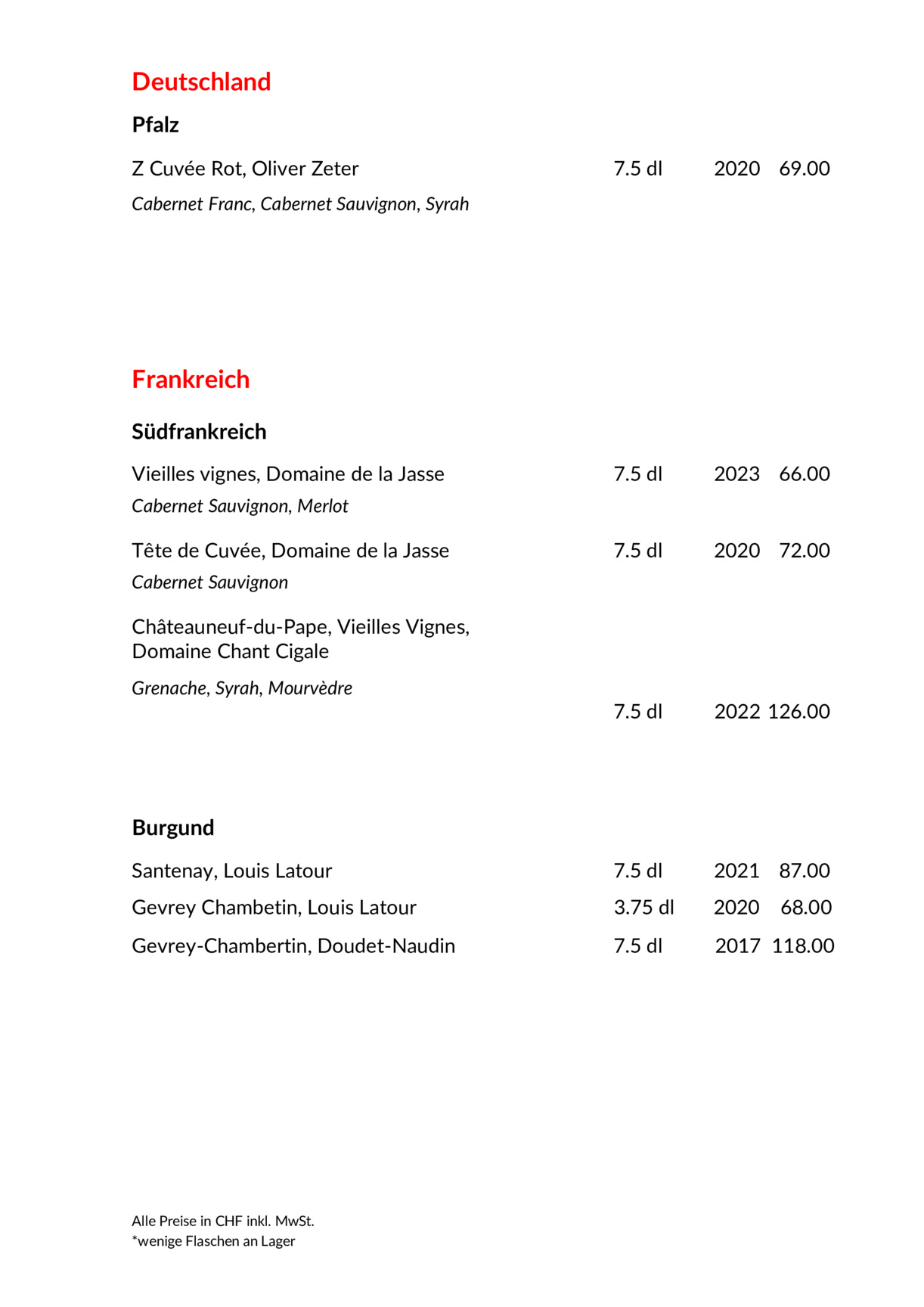 Deutschland

Pfalz

Z Cuvée Rot, Oliver Zeter 7.5 dl 2020 69.00

Cabernet Franc, Cabernet Sauvignon, Syrah

Frankreich

Südfrankreich

Vieilles vignes, Domaine de la Jasse 7.5 dl 2023 66.00

Cabernet Sauvignon, Merlot

Tête de Cuvée, Domaine de la Jasse 7.5 dl 2020 72.00

Cabernet Sauvignon

Châteauneuf-du-Pape, Vieilles Vignes, Domaine Chant Cigale

Grenache, Syrah, Mourvèdre

7.5 dl 2022 126.00

Burgund

Santenay, Louis Latour 7.5 dl 2021 87.00

Gevrey Chambetin, Louis Latour 3.75 dl 2020 68.00

Gevrey-Chambertin, Doudet-Naudin 7.5 dl 2017 118.00

Alle Preise in CHF inkl. MwSt.
*wenige Flaschen an Lager